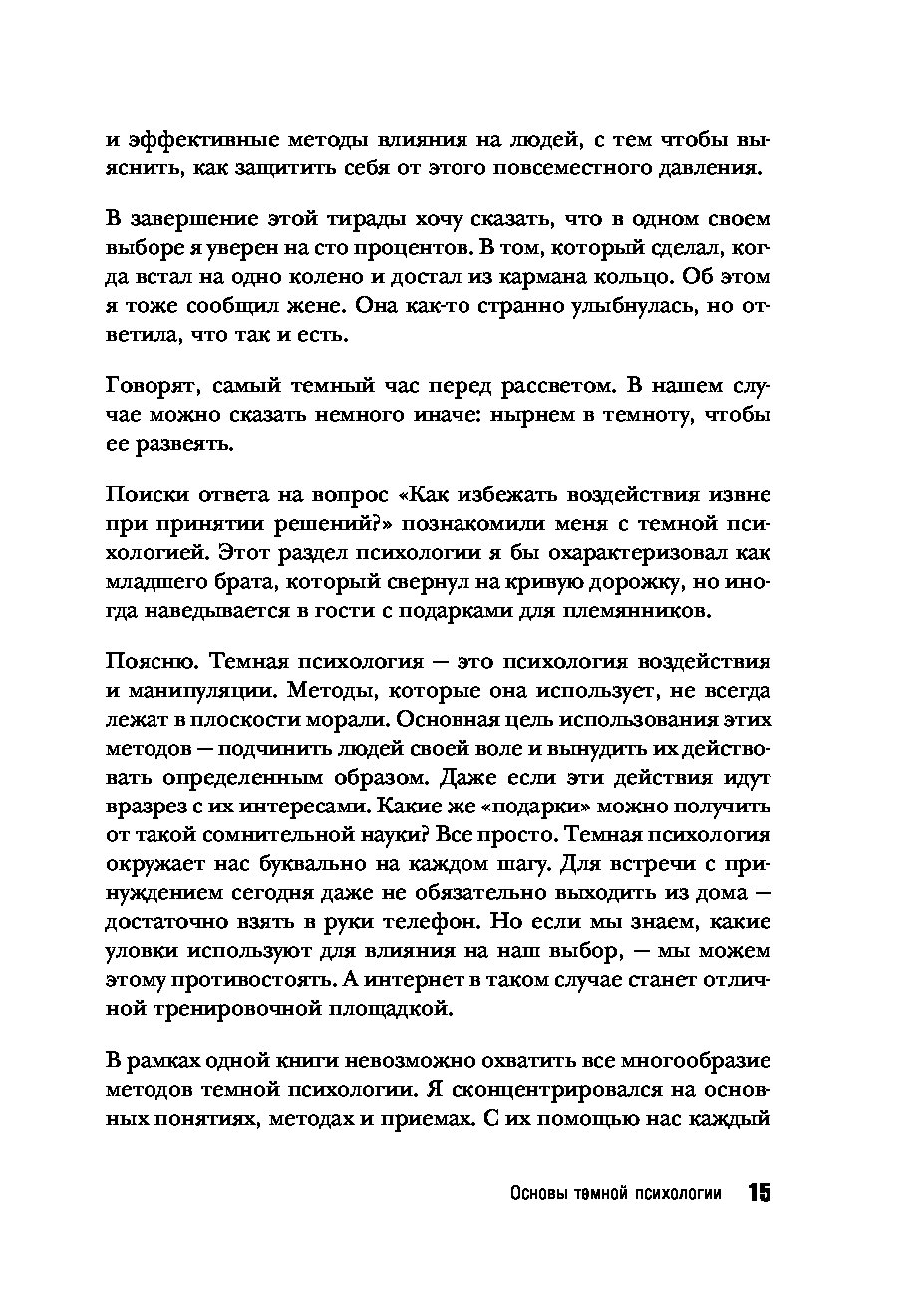 и эффективные методы влияния на людей, с тем чтобы выяснить, как защитить себя от этого повсеместного давления.

В завершение этой тирады хочу сказать, что в одном своем выборе я уверен на сто процентов. В том, который сделал, когда встал на одно колено и достал из кармана кольцо. Об этом я тоже сообщил жене. Она как-то странно улыбнулась, но ответила, что так и есть.

Говорят, самый темный час перед рассветом. В нашем случае можно сказать немного иначе: нырнем в темноту, чтобы ее развеять.

Поиски ответа на вопрос «Как избежать воздействия извне при принятии решений?» познакомили меня с темной психологией. Этот раздел психологии я бы охарактеризовал как младшего брата, который свернул на кривую дорожку, но иногда наведывается в гости с подарками для племянников.

Поясню. Темная психология — это психология воздействия и манипуляции. Методы, которые она использует, не всегда лежат в плоскости морали. Основная цель использования этих методов — подчинить людей своей воле и вынудить их действовать определенным образом. Даже если эти действия идут вразрез с их интересами. Какие же «подарки» можно получить от такой сомнительной науки? Все просто. Темная психология окружает нас буквально на каждом шагу. Для встречи с принуждением сегодня даже не обязательно выходить из дома — достаточно взять в руки телефон. Но если мы знаем, какие уловки используют для влияния на наш выбор, — мы можем этому противостоять. А интернет в таком случае станет отличной тренировочной площадкой.

В рамках одной книги невозможно охватить все многообразие методов темной психологии. Я сконцентрировался на основных понятиях, методах и приемах. С их помощью нас каждый

Основы темной психологии 15